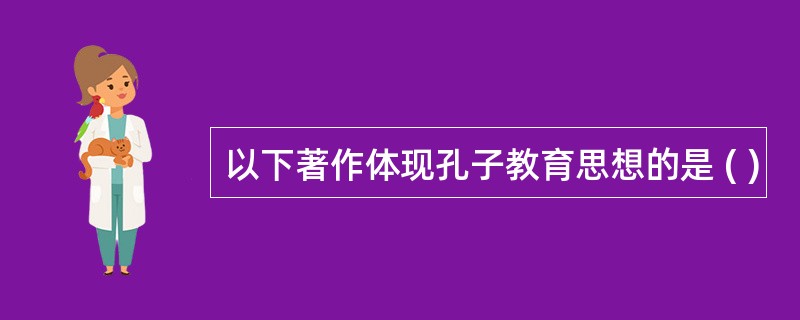 以下著作体现孔子教育思想的是 ( )